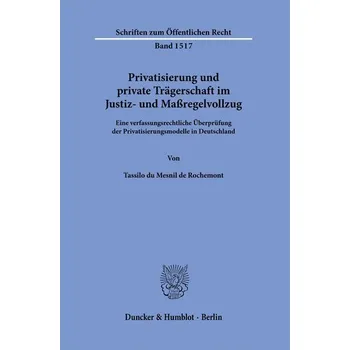 Schriften zum Öffentlichen Recht

Band 1517

Privatisierung und private Trägerschaft im Justiz- und Maßregelvollzug

Eine verfassungsrechtliche Überprüfung der Privatisierungsmodelle in Deutschland

Von

Tassilo du Mesnil de Rochemont

Duncker & Humblot · Berlin